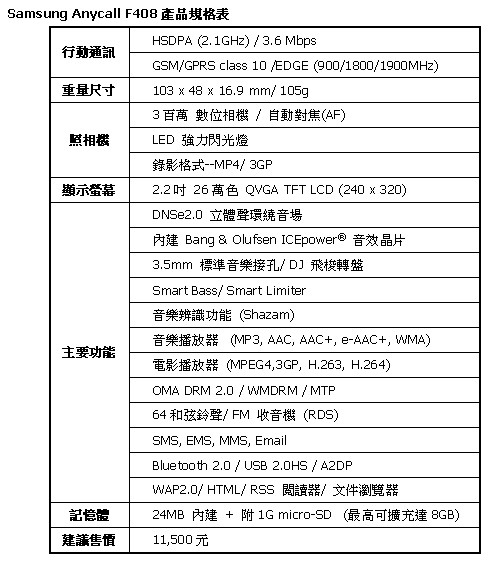 Samsung Anycall F408 產品規格表

| | |
|---|---|
| 行動通訊 | HSDPA (2.1GHz) / 3.6 Mbps |
| | GSM/GPRS class 10 /EDGE (900/1800/1900MHz) |
| 重量尺寸 | 103 x 48 x 16.9 mm/ 105g |
| 照相機 | 3 百萬 數位相機 / 自動對焦(AF) |
| | LED 強力閃光燈 |
| | 錄影格式--MP4/ 3GP |
| 顯示螢幕 | 2.2 吋 26 萬色 QVGA TFT LCD (240 x 320) |
| 主要功能 | DNSe2.0 立體聲環繞音場 |
| | 內建 Bang & Olufsen ICEpower® 音效晶片 |
| | 3.5mm 標準音樂接孔/ DJ 飛梭轉盤 |
| | Smart Bass/ Smart Limiter |
| | 音樂辨識功能 (Shazam) |
| | 音樂播放器 (MP3, AAC, AAC+, e-AAC+, WMA) |
| | 電影播放器 (MPEG4,3GP, H.263, H.264) |
| | OMA DRM 2.0 / WMDRM / MTP |
| | 64 和弦鈴聲/ FM 收音機 (RDS) |
| | SMS, EMS, MMS, Email |
| | Bluetooth 2.0 / USB 2.0HS / A2DP |
| | WAP2.0/ HTML/ RSS 閱讀器/ 文件瀏覽器 |
| 記憶體 | 24MB 內建 + 附 1G micro-SD (最高可擴充達 8GB) |
| 建議售價 | 11,500 元 |